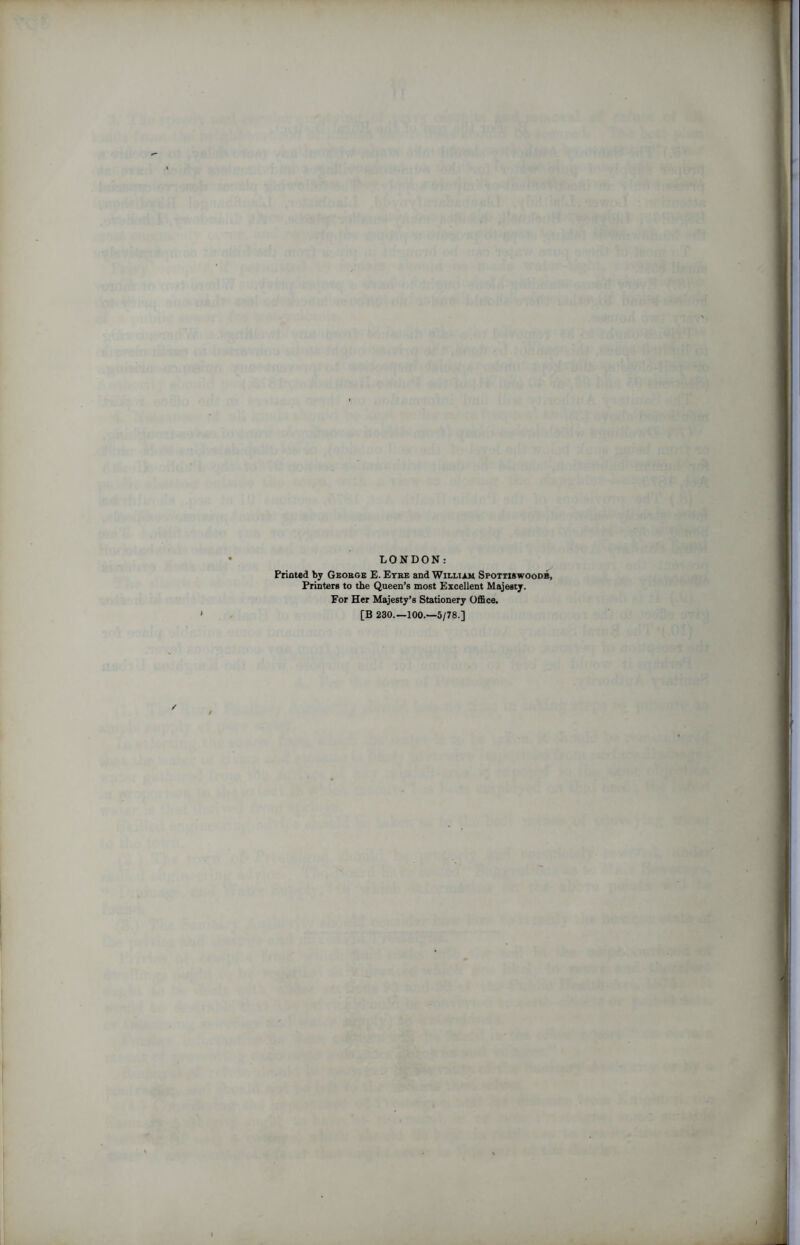 LONDON:
Printed by George E. Eyre and William Spottiswoode,
Printers to the Queen's most Excellent Majesty.
For Her Majesty's Stationery Office.
[B 230.—100.—5/78.]